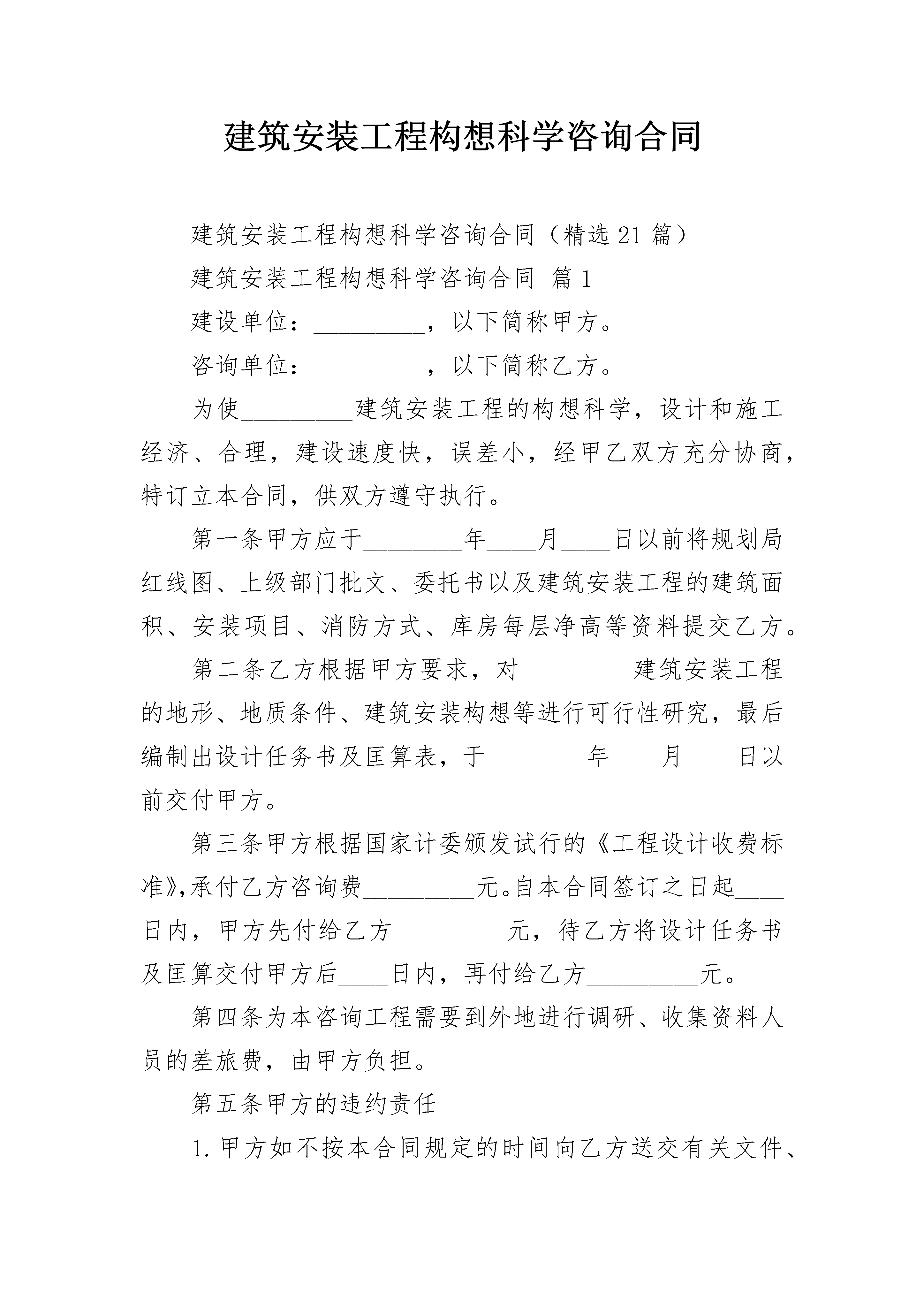 建筑安装工程构想科学咨询合同

建筑安装工程构想科学咨询合同（精选21篇）

建筑安装工程构想科学咨询合同 篇1

建设单位：_________，以下简称甲方。

咨询单位：_________，以下简称乙方。

为使_________建筑安装工程的构想科学，设计和施工经济、合理，建设速度快，误差小，经甲乙双方充分协商，特订立本合同，供双方遵守执行。

第一条甲方应于________年____月____日以前将规划局红线图、上级部门批文、委托书以及建筑安装工程的建筑面积、安装项目、消防方式、库房每层净高等资料提交乙方。

第二条乙方根据甲方要求，对_________建筑安装工程的地形、地质条件、建筑安装构想等进行可行性研究，最后编制出设计任务书及匡算表，于________年____月____日以前交付甲方。

第三条甲方根据国家计委颁发试行的《工程设计收费标准》,承付乙方咨询费_________元。自本合同签订之日起____日内，甲方先付给乙方_________元，待乙方将设计任务书及匡算交付甲方后____日内，再付给乙方_________元。

第四条为本咨询工程需要到外地进行调研、收集资料人员的差旅费，由甲方负担。

第五条甲方的违约责任

1.甲方如不按本合同规定的时间向乙方送交有关文件、